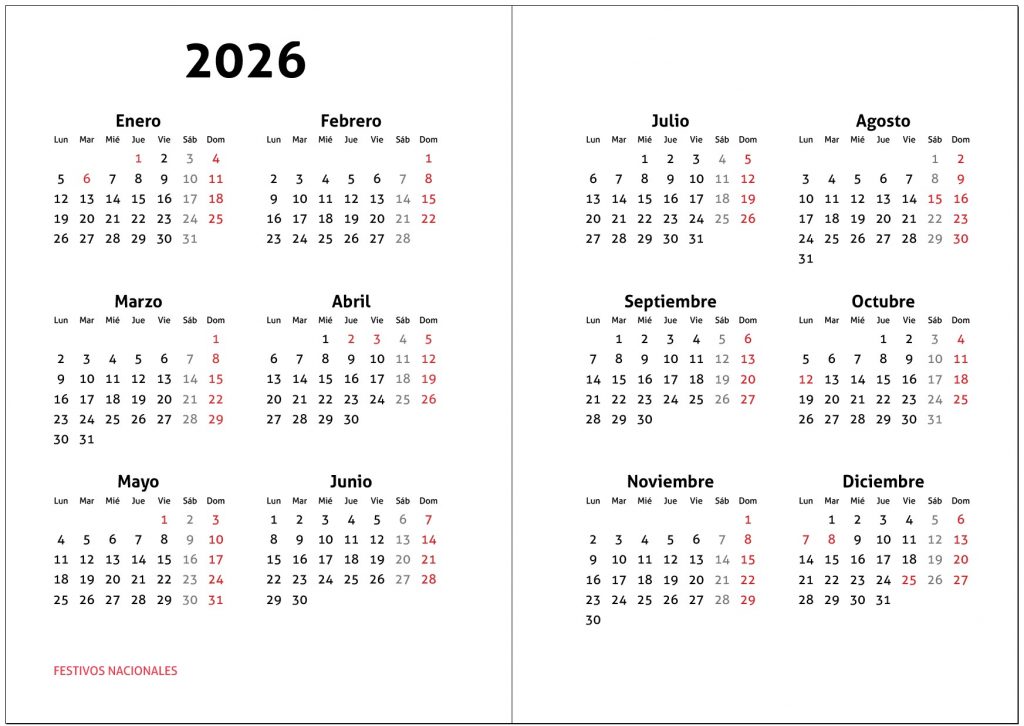 2026

Enero

| Lun | Mar | Mié | Jue | Vie | Sáb | Dom |
|---|---|---|---|---|---|---|
|  |  |  | 1 | 2 | 3 | 4 |
| 5 | 6 | 7 | 8 | 9 | 10 | 11 |
| 12 | 13 | 14 | 15 | 16 | 17 | 18 |
| 19 | 20 | 21 | 22 | 23 | 24 | 25 |
| 26 | 27 | 28 | 29 | 30 | 31 |  |

Febrero

| Lun | Mar | Mié | Jue | Vie | Sáb | Dom |
|---|---|---|---|---|---|---|
|  |  |  |  |  |  | 1 |
| 2 | 3 | 4 | 5 | 6 | 7 | 8 |
| 9 | 10 | 11 | 12 | 13 | 14 | 15 |
| 16 | 17 | 18 | 19 | 20 | 21 | 22 |
| 23 | 24 | 25 | 26 | 27 | 28 |  |

Marzo

| Lun | Mar | Mié | Jue | Vie | Sáb | Dom |
|---|---|---|---|---|---|---|
|  |  |  |  |  |  | 1 |
| 2 | 3 | 4 | 5 | 6 | 7 | 8 |
| 9 | 10 | 11 | 12 | 13 | 14 | 15 |
| 16 | 17 | 18 | 19 | 20 | 21 | 22 |
| 23 | 24 | 25 | 26 | 27 | 28 | 29 |
| 30 | 31 |  |  |  |  |  |

Abril

| Lun | Mar | Mié | Jue | Vie | Sáb | Dom |
|---|---|---|---|---|---|---|
|  |  | 1 | 2 | 3 | 4 | 5 |
| 6 | 7 | 8 | 9 | 10 | 11 | 12 |
| 13 | 14 | 15 | 16 | 17 | 18 | 19 |
| 20 | 21 | 22 | 23 | 24 | 25 | 26 |
| 27 | 28 | 29 | 30 |  |  |  |

Mayo

| Lun | Mar | Mié | Jue | Vie | Sáb | Dom |
|---|---|---|---|---|---|---|
|  |  |  |  | 1 | 2 | 3 |
| 4 | 5 | 6 | 7 | 8 | 9 | 10 |
| 11 | 12 | 13 | 14 | 15 | 16 | 17 |
| 18 | 19 | 20 | 21 | 22 | 23 | 24 |
| 25 | 26 | 27 | 28 | 29 | 30 | 31 |

Junio

| Lun | Mar | Mié | Jue | Vie | Sáb | Dom |
|---|---|---|---|---|---|---|
| 1 | 2 | 3 | 4 | 5 | 6 | 7 |
| 8 | 9 | 10 | 11 | 12 | 13 | 14 |
| 15 | 16 | 17 | 18 | 19 | 20 | 21 |
| 22 | 23 | 24 | 25 | 26 | 27 | 28 |
| 29 | 30 |  |  |  |  |  |

FESTIVOS NACIONALES

Julio

| Lun | Mar | Mié | Jue | Vie | Sáb | Dom |
|---|---|---|---|---|---|---|
|  |  | 1 | 2 | 3 | 4 | 5 |
| 6 | 7 | 8 | 9 | 10 | 11 | 12 |
| 13 | 14 | 15 | 16 | 17 | 18 | 19 |
| 20 | 21 | 22 | 23 | 24 | 25 | 26 |
| 27 | 28 | 29 | 30 | 31 |  |  |

Agosto

| Lun | Mar | Mié | Jue | Vie | Sáb | Dom |
|---|---|---|---|---|---|---|
|  |  |  |  |  | 1 | 2 |
| 3 | 4 | 5 | 6 | 7 | 8 | 9 |
| 10 | 11 | 12 | 13 | 14 | 15 | 16 |
| 17 | 18 | 19 | 20 | 21 | 22 | 23 |
| 24 | 25 | 26 | 27 | 28 | 29 | 30 |
| 31 |  |  |  |  |  |  |

Septiembre

| Lun | Mar | Mié | Jue | Vie | Sáb | Dom |
|---|---|---|---|---|---|---|
|  | 1 | 2 | 3 | 4 | 5 | 6 |
| 7 | 8 | 9 | 10 | 11 | 12 | 13 |
| 14 | 15 | 16 | 17 | 18 | 19 | 20 |
| 21 | 22 | 23 | 24 | 25 | 26 | 27 |
| 28 | 29 | 30 |  |  |  |  |

Octubre

| Lun | Mar | Mié | Jue | Vie | Sáb | Dom |
|---|---|---|---|---|---|---|
|  |  |  | 1 | 2 | 3 | 4 |
| 5 | 6 | 7 | 8 | 9 | 10 | 11 |
| 12 | 13 | 14 | 15 | 16 | 17 | 18 |
| 19 | 20 | 21 | 22 | 23 | 24 | 25 |
| 26 | 27 | 28 | 29 | 30 | 31 |  |

Noviembre

| Lun | Mar | Mié | Jue | Vie | Sáb | Dom |
|---|---|---|---|---|---|---|
|  |  |  |  |  |  | 1 |
| 2 | 3 | 4 | 5 | 6 | 7 | 8 |
| 9 | 10 | 11 | 12 | 13 | 14 | 15 |
| 16 | 17 | 18 | 19 | 20 | 21 | 22 |
| 23 | 24 | 25 | 26 | 27 | 28 | 29 |
| 30 |  |  |  |  |  |  |

Diciembre

| Lun | Mar | Mié | Jue | Vie | Sáb | Dom |
|---|---|---|---|---|---|---|
|  | 1 | 2 | 3 | 4 | 5 | 6 |
| 7 | 8 | 9 | 10 | 11 | 12 | 13 |
| 14 | 15 | 16 | 17 | 18 | 19 | 20 |
| 21 | 22 | 23 | 24 | 25 | 26 | 27 |
| 28 | 29 | 30 | 31 |  |  |  |